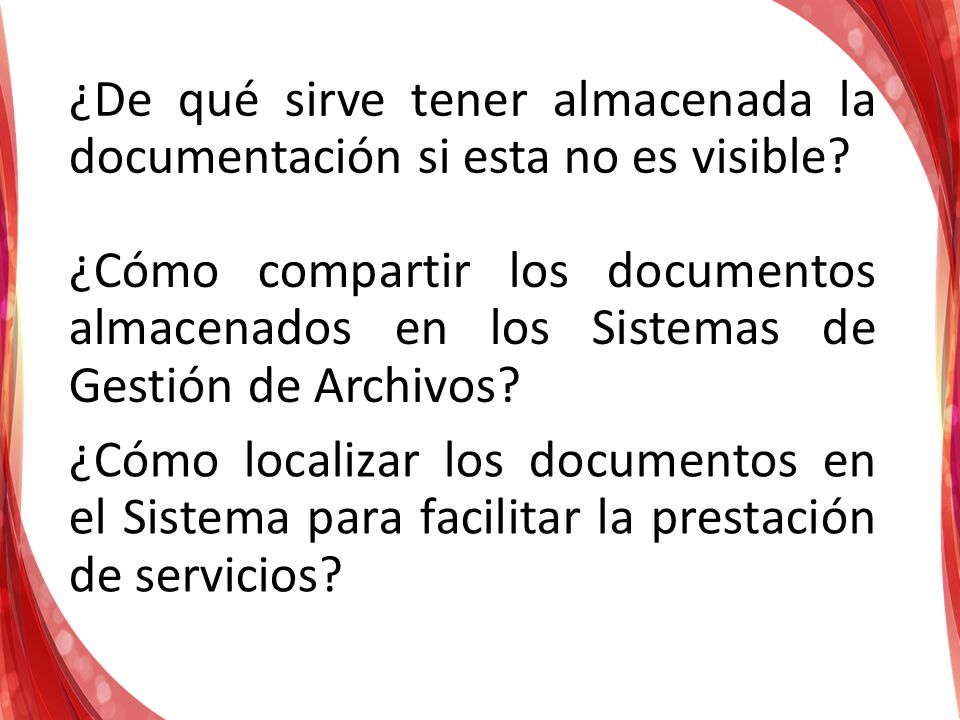 ¿De qué sirve tener almacenada la documentación si esta no es visible?

¿Cómo compartir los documentos almacenados en los Sistemas de Gestión de Archivos?

¿Cómo localizar los documentos en el Sistema para facilitar la prestación de servicios?